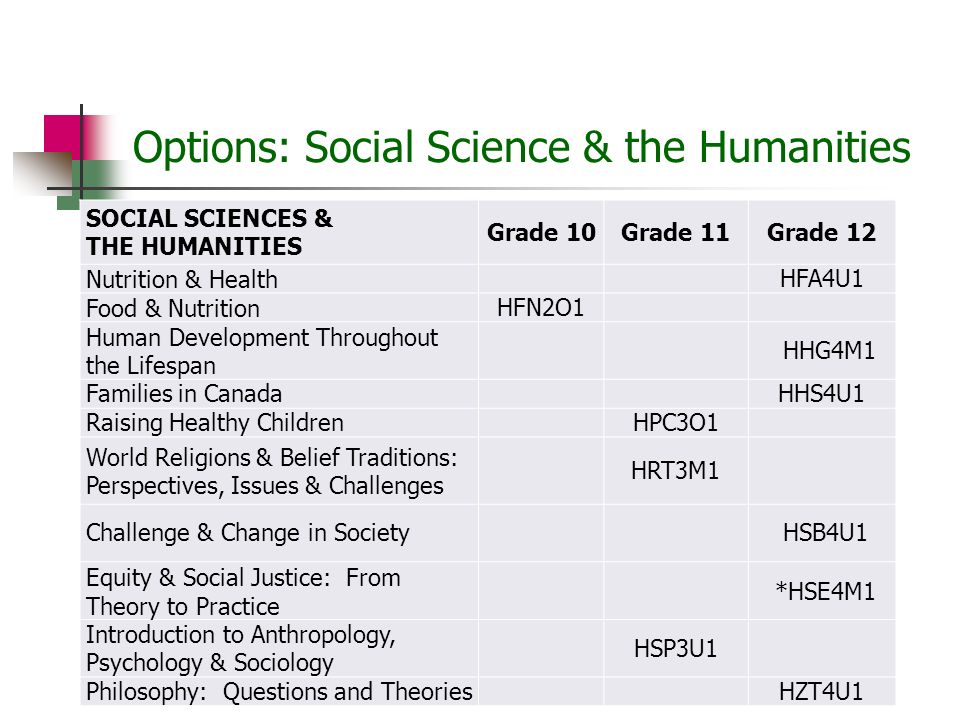 Options: Social Science & the Humanities

| SOCIAL SCIENCES & THE HUMANITIES | Grade 10 | Grade 11 | Grade 12 |
|---|---|---|---|
| Nutrition & Health | | | HFA4U1 |
| Food & Nutrition | HFN2O1 | | |
| Human Development Throughout the Lifespan | | | HHG4M1 |
| Families in Canada | | | HHS4U1 |
| Raising Healthy Children | | HPC3O1 | |
| World Religions & Belief Traditions: Perspectives, Issues & Challenges | | HRT3M1 | |
| Challenge & Change in Society | | | HSB4U1 |
| Equity & Social Justice: From Theory to Practice | | | *HSE4M1 |
| Introduction to Anthropology, Psychology & Sociology | | HSP3U1 | |
| Philosophy: Questions and Theories | | | HZT4U1 |